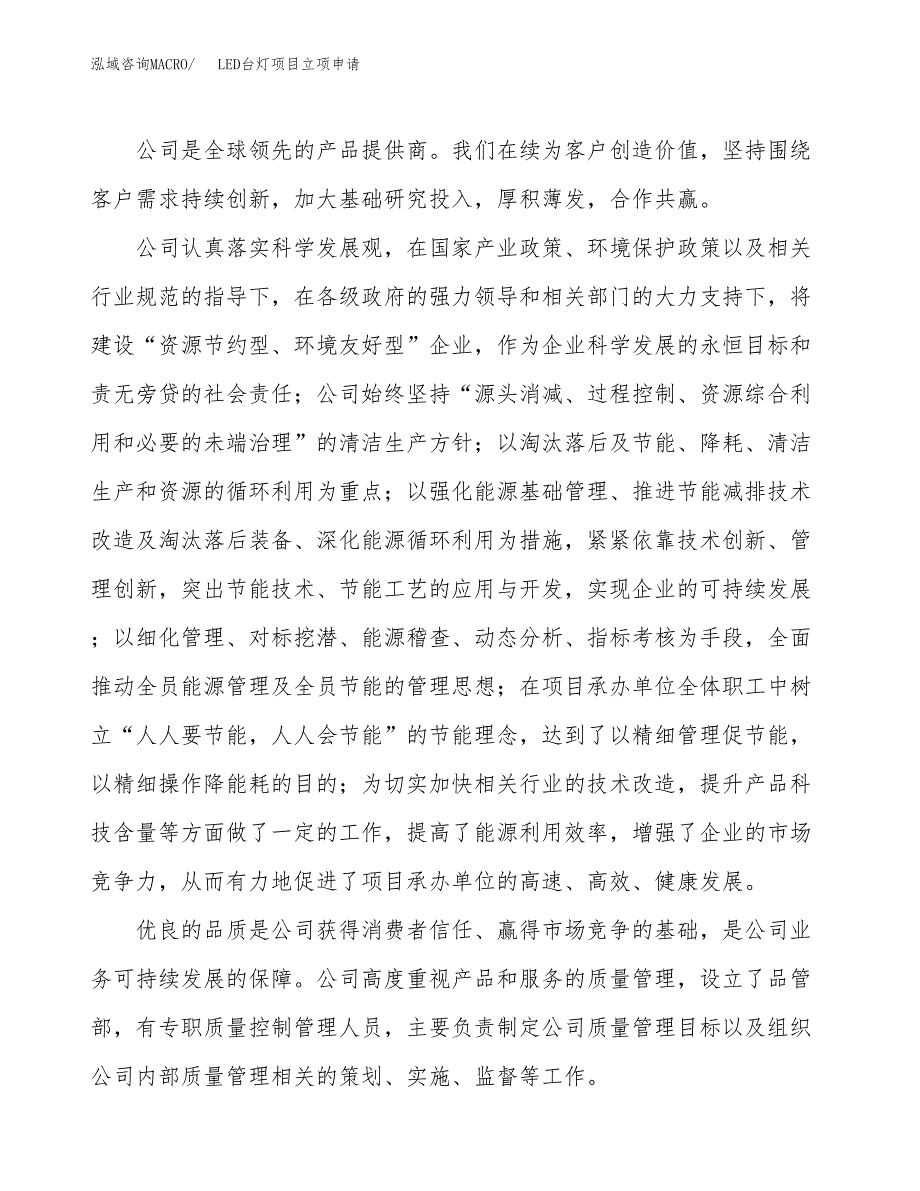 泓域咨询MACRO/　LED台灯项目立项申请

公司是全球领先的产品提供商。我们在续为客户创造价值，坚持围绕客户需求持续创新，加大基础研究投入，厚积薄发，合作共赢。

公司认真落实科学发展观，在国家产业政策、环境保护政策以及相关行业规范的指导下，在各级政府的强力领导和相关部门的大力支持下，将建设“资源节约型、环境友好型”企业，作为企业科学发展的永恒目标和责无旁贷的社会责任；公司始终坚持“源头消减、过程控制、资源综合利用和必要的未端治理”的清洁生产方针；以淘汰落后及节能、降耗、清洁生产和资源的循环利用为重点；以强化能源基础管理、推进节能减排技术改造及淘汰落后装备、深化能源循环利用为措施，紧紧依靠技术创新、管理创新，突出节能技术、节能工艺的应用与开发，实现企业的可持续发展；以细化管理、对标挖潜、能源稽查、动态分析、指标考核为手段，全面推动全员能源管理及全员节能的管理思想；在项目承办单位全体职工中树立“人人要节能，人人会节能”的节能理念，达到了以精细管理促节能，以精细操作降能耗的目的；为切实加快相关行业的技术改造，提升产品科技含量等方面做了一定的工作，提高了能源利用效率，增强了企业的市场竞争力，从而有力地促进了项目承办单位的高速、高效、健康发展。

优良的品质是公司获得消费者信任、赢得市场竞争的基础，是公司业务可持续发展的保障。公司高度重视产品和服务的质量管理，设立了品管部，有专职质量控制管理人员，主要负责制定公司质量管理目标以及组织公司内部质量管理相关的策划、实施、监督等工作。